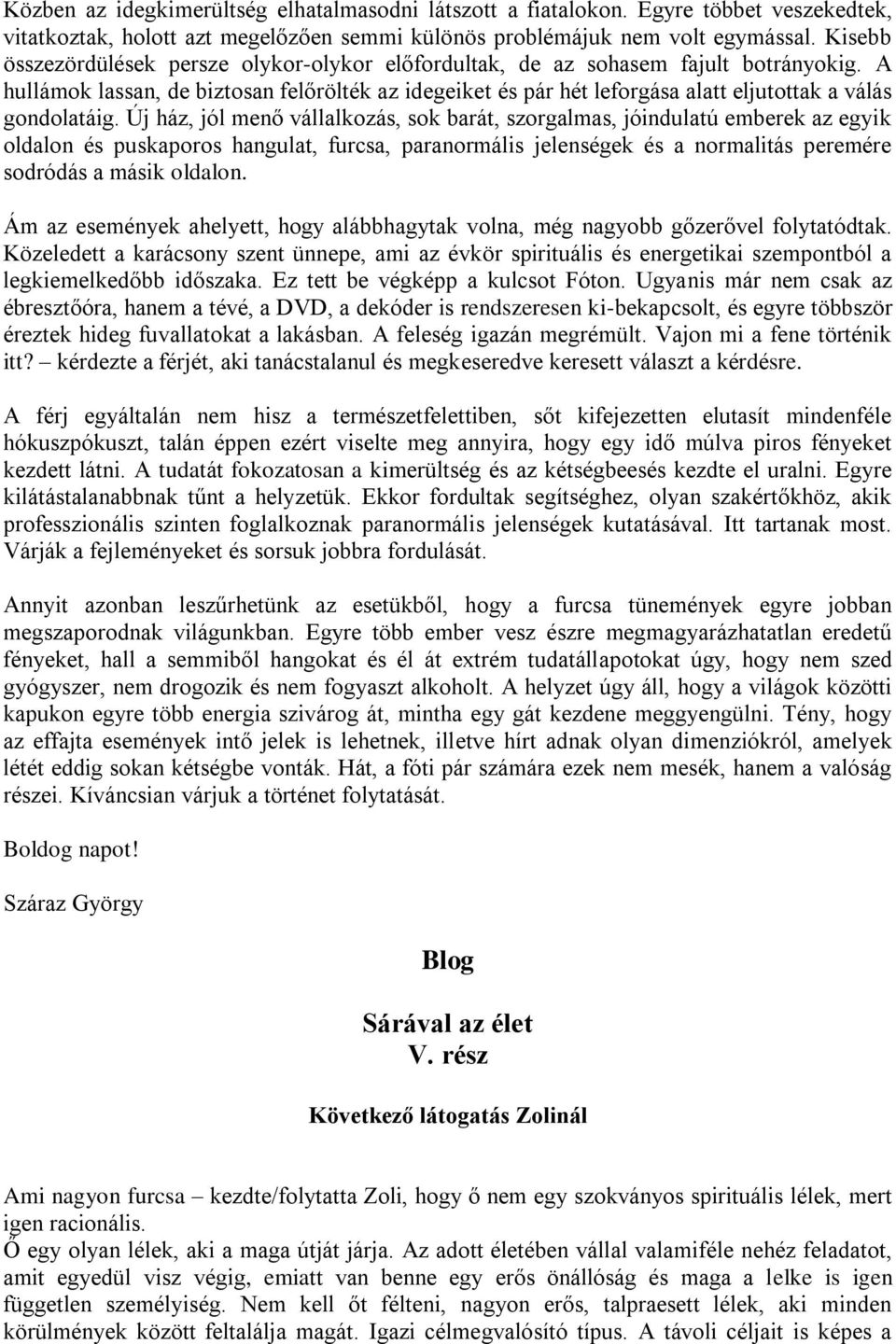 Közben az idegkimerültség elhatalmasodni látszott a fiatalokon. Egyre többet veszekedtek, vitatkoztak, holott azt megelőzően semmi különös problémájuk nem volt egymással. Kisebb összezördülések persze olykor-olykor előfordultak, de az sohasem fajult botrányokig. A hullámok lassan, de biztosan felőrölték az idegeiket és pár hét leforgása alatt eljutottak a válás gondolatáig. Új ház, jól menő vállalkozás, sok barát, szorgalmas, jóindulatú emberek az egyik oldalon és puskaporos hangulat, furcsa, paranormális jelenségek és a normalitás peremére sodródás a másik oldalon.

Ám az események ahelyett, hogy alábbhagytak volna, még nagyobb gőzerővel folytatódtak. Közeledett a karácsony szent ünnepe, ami az évkör spirituális és energetikai szempontból a legkiemelkedőbb időszaka. Ez tett be végképp a kulcsot Fóton. Ugyanis már nem csak az ébresztőóra, hanem a tévé, a DVD, a dekóder is rendszeresen ki-bekapcsolt, és egyre többször éreztek hideg fuvallatokat a lakásban. A feleség igazán megrémült. Vajon mi a fene történik itt? – kérdezte a férjét, aki tanácstalanul és megkeseredve keresett választ a kérdésre.

A férj egyáltalán nem hisz a természetfelettiben, sőt kifejezetten elutasít mindenféle hókuszpókuszt, talán éppen ezért viselte meg annyira, hogy egy idő múlva piros fényeket kezdett látni. A tudatát fokozatosan a kimerültség és az kétségbeesés kezdte el uralni. Egyre kilátástalanabbnak tűnt a helyzetük. Ekkor fordultak segítséghez, olyan szakértőkhöz, akik professzionális szinten foglalkoznak paranormális jelenségek kutatásával. Itt tartanak most. Várják a fejleményeket és sorsuk jobbra fordulását.

Annyit azonban leszűrhetünk az esetükből, hogy a furcsa tünemények egyre jobban megszaporodnak világunkban. Egyre több ember vesz észre megmagyarázhatatlan eredetű fényeket, hall a semmiből hangokat és él át extrém tudatállapotokat úgy, hogy nem szed gyógyszer, nem drogozik és nem fogyaszt alkoholt. A helyzet úgy áll, hogy a világok közötti kapukon egyre több energia szivárog át, mintha egy gát kezdene meggyengülni. Tény, hogy az effajta események intő jelek is lehetnek, illetve hírt adnak olyan dimenziókról, amelyek létét eddig sokan kétségbe vonták. Hát, a fóti pár számára ezek nem mesék, hanem a valóság részei. Kíváncsian várjuk a történet folytatását.

Boldog napot!

Száraz György

Blog

Sárával az élet
V. rész

Következő látogatás Zolinál

Ami nagyon furcsa – kezdte/folytatta Zoli, hogy ő nem egy szokványos spirituális lélek, mert igen racionális.
Ő egy olyan lélek, aki a maga útját járja. Az adott életében vállal valamiféle nehéz feladatot, amit egyedül visz végig, emiatt van benne egy erős önállóság és maga a lelke is igen független személyiség. Nem kell őt félteni, nagyon erős, talpraesett lélek, aki minden körülmények között feltalálja magát. Igazi célmegvalósító típus. A távoli céljait is képes a